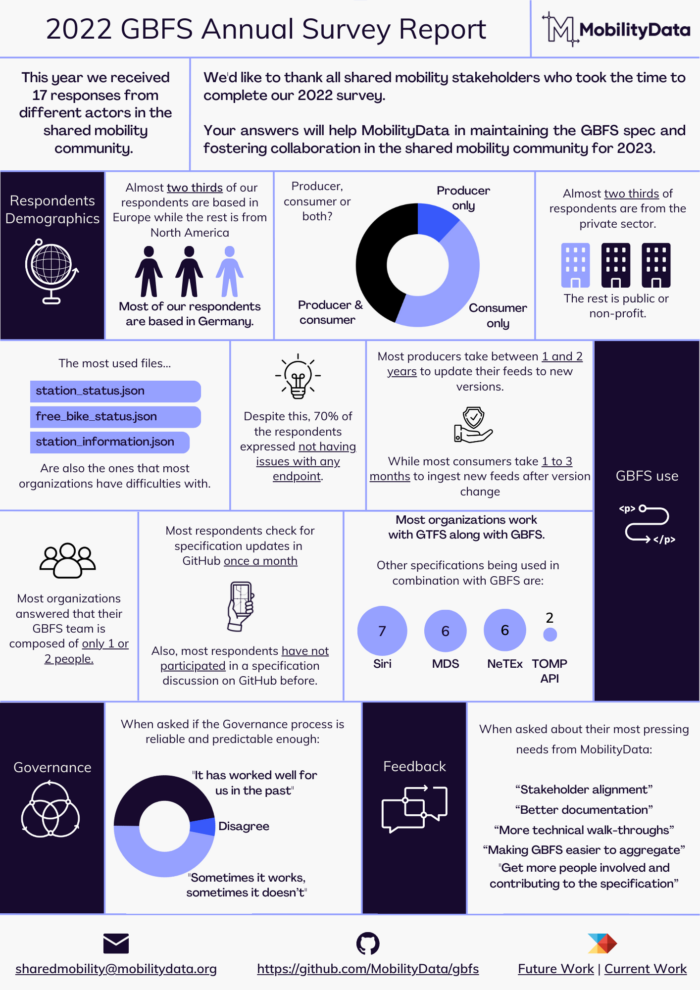 2022 GBFS Annual Survey Report

MobilityData

This year we received 17 responses from different actors in the shared mobility community.

We'd like to thank all shared mobility stakeholders who took the time to complete our 2022 survey.

Your answers will help MobilityData in maintaining the GBFS spec and fostering collaboration in the shared mobility community for 2023.

Respondents Demographics

Almost two thirds of our respondents are based in Europe while the rest is from North America

Most of our respondents are based in Germany.

Producer, consumer or both?

Producer only

Producer & consumer

Consumer only

Almost two thirds of respondents are from the private sector.

The rest is public or non-profit.

The most used files...

station_status.json

free_bike_status.json

station_information.json

Are also the ones that most organizations have difficulties with.

Despite this, 70% of the respondents expressed not having issues with any endpoint.

Most producers take between 1 and 2 years to update their feeds to new versions.

While most consumers take 1 to 3 months to ingest new feeds after version change

GBFS use

<p>

</p>

Most organizations answered that their GBFS team is composed of only 1 or 2 people.

Most respondents check for specification updates in GitHub once a month

Also, most respondents have not participated in a specification discussion on GitHub before.

Most organizations work with GTFS along with GBFS.

Other specifications being used in combination with GBFS are:

7 Siri

6 MDS

6 NeTEx

2 TOMP API

Governance

When asked if the Governance process is reliable and predictable enough:

"It has worked well for us in the past"

Disagree

"Sometimes it works, sometimes it doesn't"

Feedback

When asked about their most pressing needs from MobilityData:

"Stakeholder alignment"

"Better documentation"

"More technical walk-throughs"

"Making GBFS easier to aggregate"

"Get more people involved and contributing to the specification"

sharedmobility@mobilitydata.org

https://github.com/MobilityData/gbfs

Future Work | Current Work